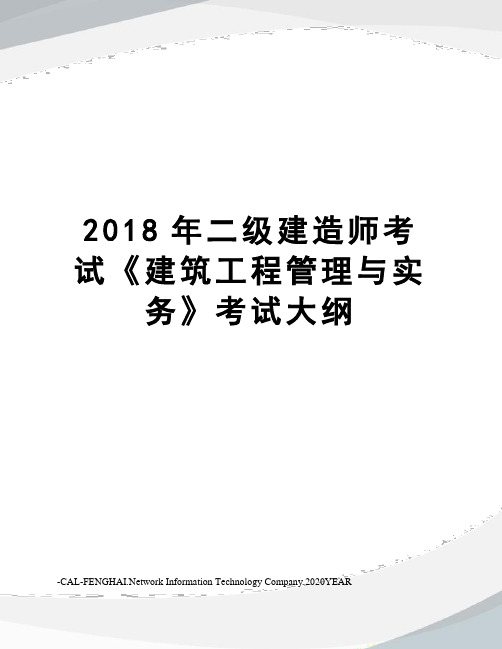 2018 年二级建造师考试《建筑工程管理与实务》考试大纲

-CAL-FENGHAI.Network Information Technology Company.2020YEAR